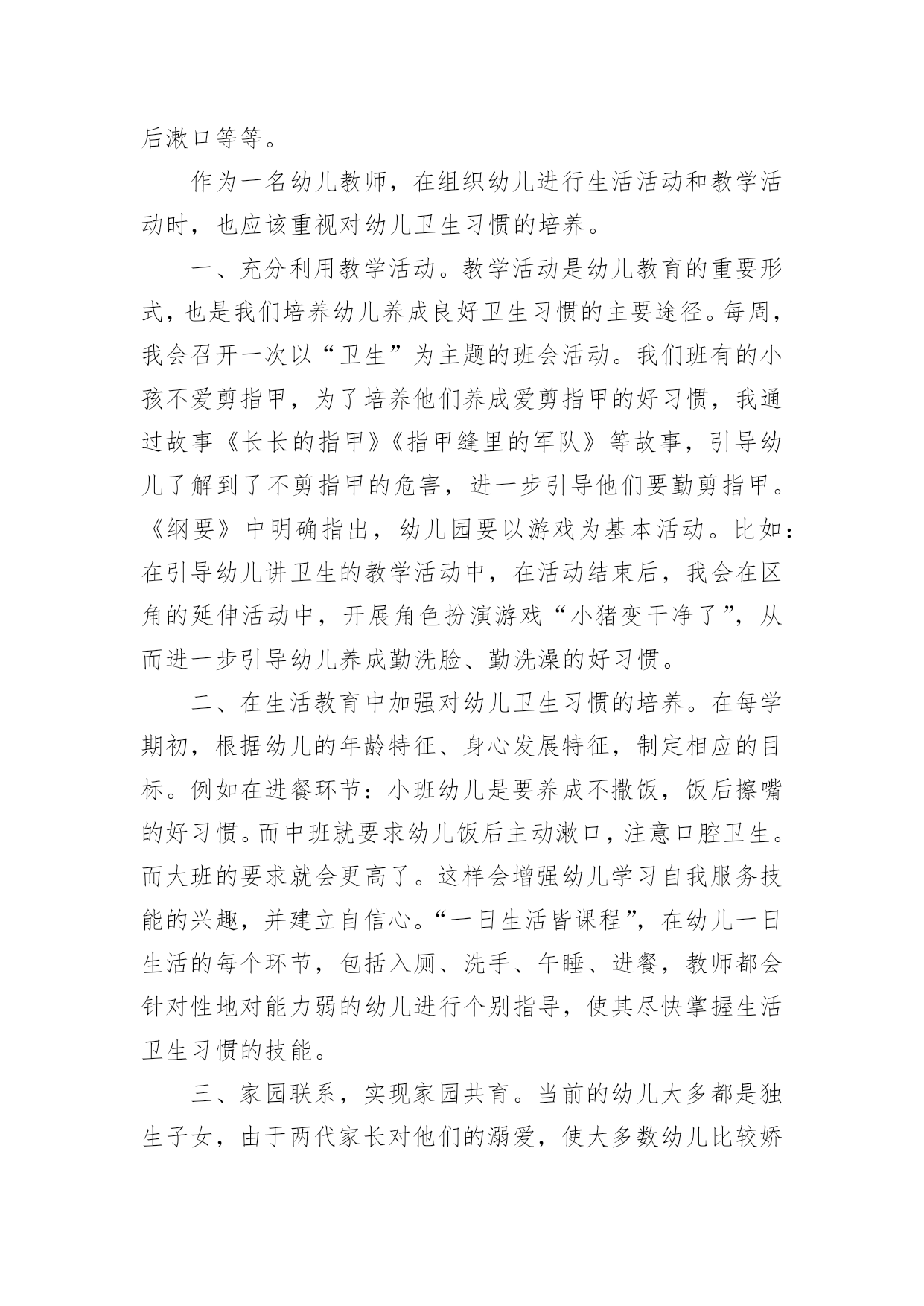 后漱口等等。

作为一名幼儿教师，在组织幼儿进行生活活动和教学活动时，也应该重视对幼儿卫生习惯的培养。

一、充分利用教学活动。教学活动是幼儿教育的重要形式，也是我们培养幼儿养成良好卫生习惯的主要途径。每周，我会召开一次以“卫生”为主题的班会活动。我们班有的小孩不爱剪指甲，为了培养他们养成爱剪指甲的好习惯，我通过故事《长长的指甲》《指甲缝里的军队》等故事，引导幼儿了解到了不剪指甲的危害，进一步引导他们要勤剪指甲。《纲要》中明确指出，幼儿园要以游戏为基本活动。比如：在引导幼儿讲卫生的教学活动中，在活动结束后，我会在区角的延伸活动中，开展角色扮演游戏“小猪变干净了”，从而进一步引导幼儿养成勤洗脸、勤洗澡的好习惯。

二、在生活教育中加强对幼儿卫生习惯的培养。在每学期初，根据幼儿的年龄特征、身心发展特征，制定相应的目标。例如在进餐环节：小班幼儿是要养成不撒饭，饭后擦嘴的好习惯。而中班就要求幼儿饭后主动漱口，注意口腔卫生。而大班的要求就会更高了。这样会增强幼儿学习自我服务技能的兴趣，并建立自信心。“一日生活皆课程”，在幼儿一日生活的每个环节，包括入厕、洗手、午睡、进餐，教师都会针对性地对能力弱的幼儿进行个别指导，使其尽快掌握生活卫生习惯的技能。

三、家园联系，实现家园共育。当前的幼儿大多都是独生子女，由于两代家长对他们的溺爱，使大多数幼儿比较娇